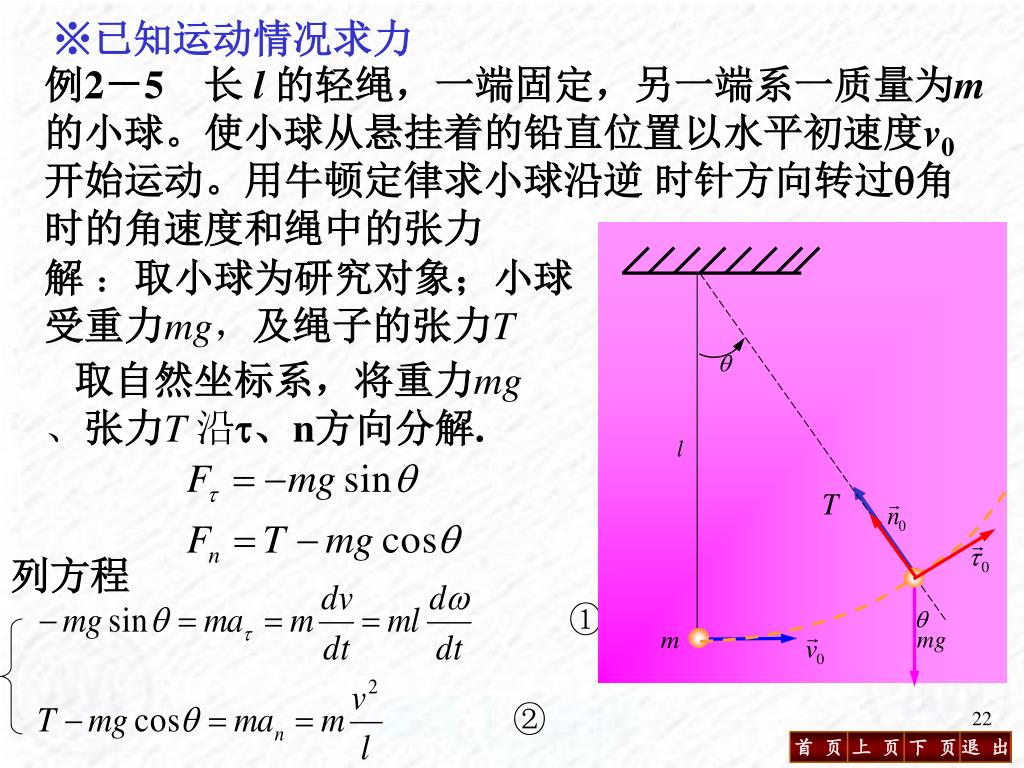 ※已知运动情况求力

例2－5　长 $l$ 的轻绳，一端固定，另一端系一质量为$m$的小球。使小球从悬挂着的铅直位置以水平初速度$v_0$开始运动。用牛顿定律求小球沿逆 时针方向转过θ角时的角速度和绳中的张力

解 ：取小球为研究对象；小球受重力$mg$，及绳子的张力$T$

取自然坐标系，将重力$mg$、张力$T$ 沿τ、n方向分解.

$F_\tau = -mg\sin\theta$

$F_n = T - mg\cos\theta$

列方程

$-mg\sin\theta = ma_\tau = m\frac{dv}{dt} = ml\frac{d\omega}{dt}$ ①

$T - mg\cos\theta = ma_n = m\frac{v^2}{l}$ ②

$\theta$

$l$

$T$

$\vec{n}_0$

$\vec{\tau}_0$

$\theta$

$mg$

$m$

$\vec{v}_0$

22

首 页 上 页 下 页 退 出